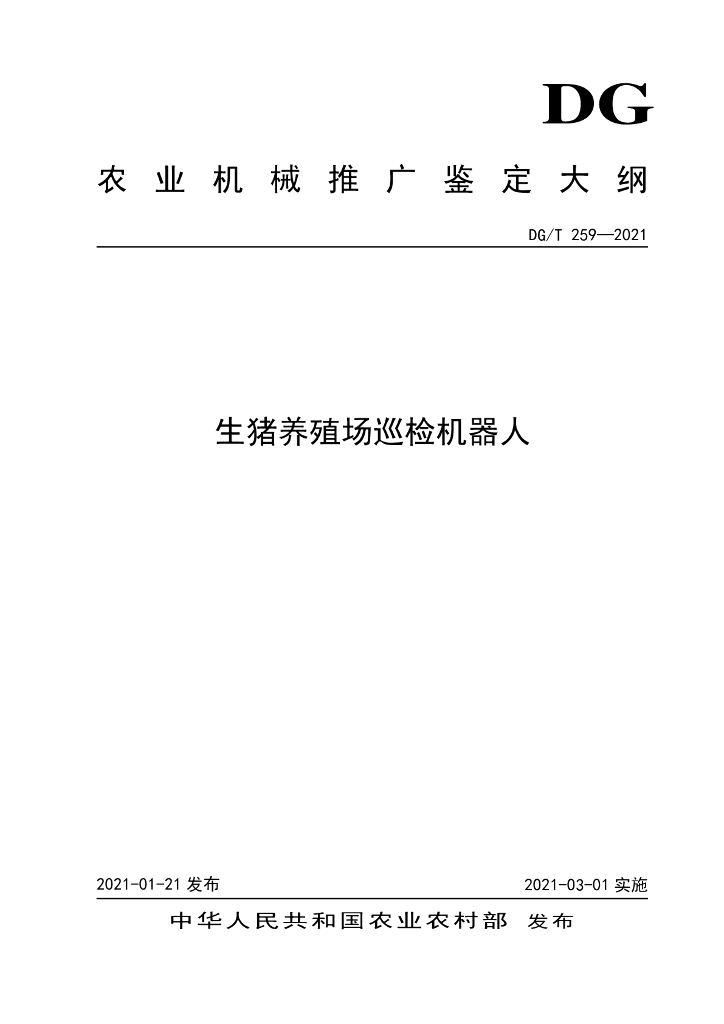 DG

农业机械推广鉴定大纲

DG/T 259—2021

生猪养殖场巡检机器人

2021-01-21发布 2021-03-01实施

中华人民共和国农业农村部 发布